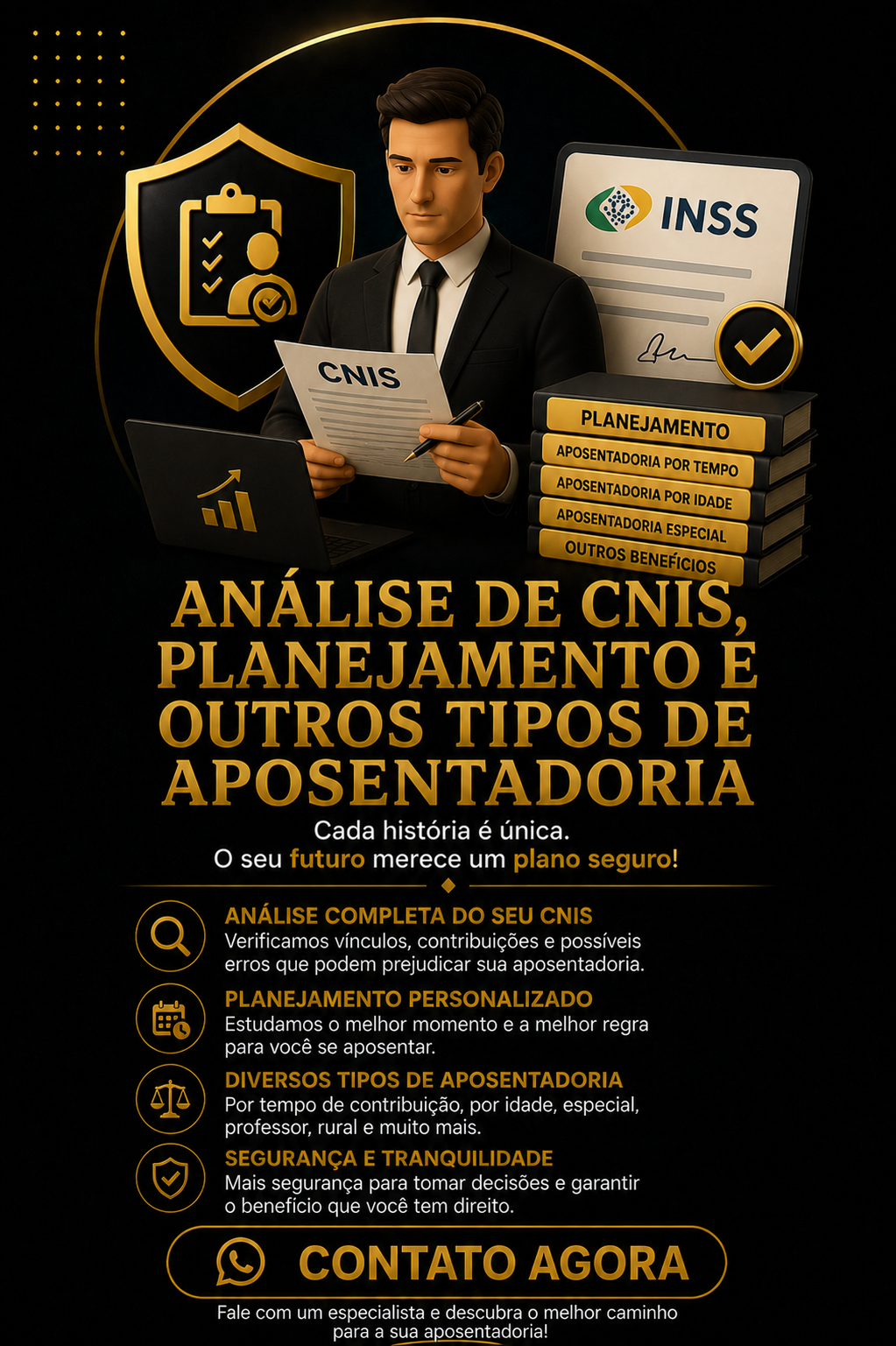 INSS

CNIS

PLANEJAMENTO
APOSENTADORIA POR TEMPO
APOSENTADORIA POR IDADE
APOSENTADORIA ESPECIAL
OUTROS BENEFÍCIOS

ANÁLISE DE CNIS, PLANEJAMENTO E OUTROS TIPOS DE APOSENTADORIA

Cada história é única.
O seu futuro merece um plano seguro!

ANÁLISE COMPLETA DO SEU CNIS
Verificamos vínculos, contribuições e possíveis erros que podem prejudicar sua aposentadoria.

PLANEJAMENTO PERSONALIZADO
Estudamos o melhor momento e a melhor regra para você se aposentar.

DIVERSOS TIPOS DE APOSENTADORIA
Por tempo de contribuição, por idade, especial, professor, rural e muito mais.

SEGURANÇA E TRANQUILIDADE
Mais segurança para tomar decisões e garantir o benefício que você tem direito.

CONTATO AGORA

Fale com um especialista e descubra o melhor caminho para a sua aposentadoria!